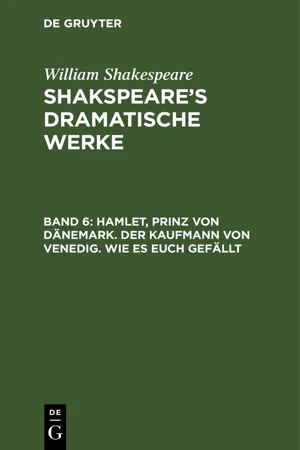 DE GRUYTER

William Shakespeare

SHAKSPEARE'S DRAMATISCHE WERKE

BAND 6: HAMLET, PRINZ VON DÄNEMARK. DER KAUFMANN VON VENEDIG. WIE ES EUCH GEFÄLLT

DE
G